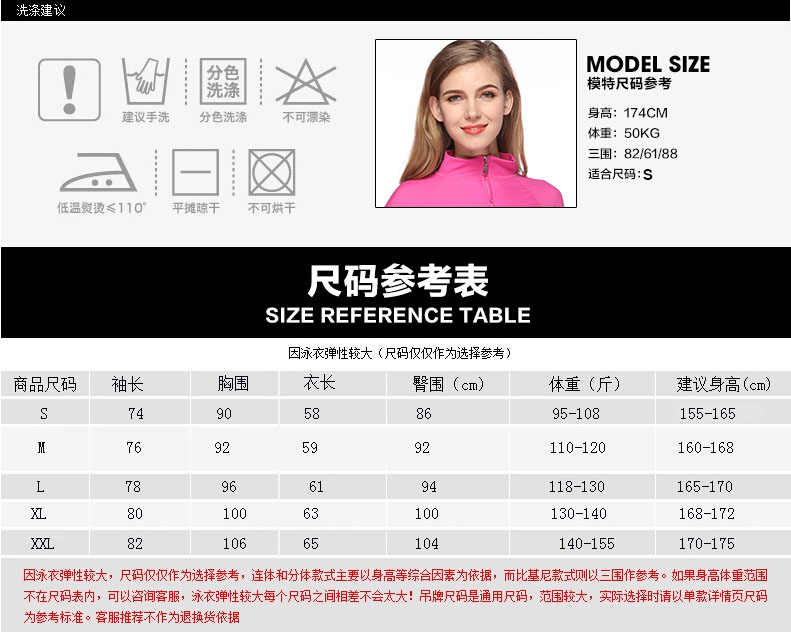 洗涤建议

分色洗涤

建议手洗

分色洗涤

不可漂染

低温熨烫≤110°

平摊晾干

不可烘干

MODEL SIZE
模特尺码参考

身高：174CM
体重：50KG
三围：82/61/88
适合尺码：S

尺码参考表
SIZE REFERENCE TABLE

因泳衣弹性较大（尺码仅仅作为选择参考）

| 商品尺码 | 袖长 | 胸围 | 衣长 | 臀围（cm） | 体重（斤） | 建议身高（cm） |
|---|---|---|---|---|---|---|
| S | 74 | 90 | 58 | 86 | 95-108 | 155-165 |
| M | 76 | 92 | 59 | 92 | 110-120 | 160-168 |
| L | 78 | 96 | 61 | 94 | 118-130 | 165-170 |
| XL | 80 | 100 | 63 | 100 | 130-140 | 168-172 |
| XXL | 82 | 106 | 65 | 104 | 140-155 | 170-175 |

因泳衣弹性较大，尺码仅仅作为选择参考，连体和分体款式主要以身高等综合因素为依据，而比基尼款式则以三围作参考。如果身高体重范围不在尺码表内，可以咨询客服，泳衣弹性较大每个尺码之间相差不会太大！吊牌尺码是通用尺码，范围较大，实际选择时请以单款详情页尺码为参考标准。客服推荐不作为退换货依据